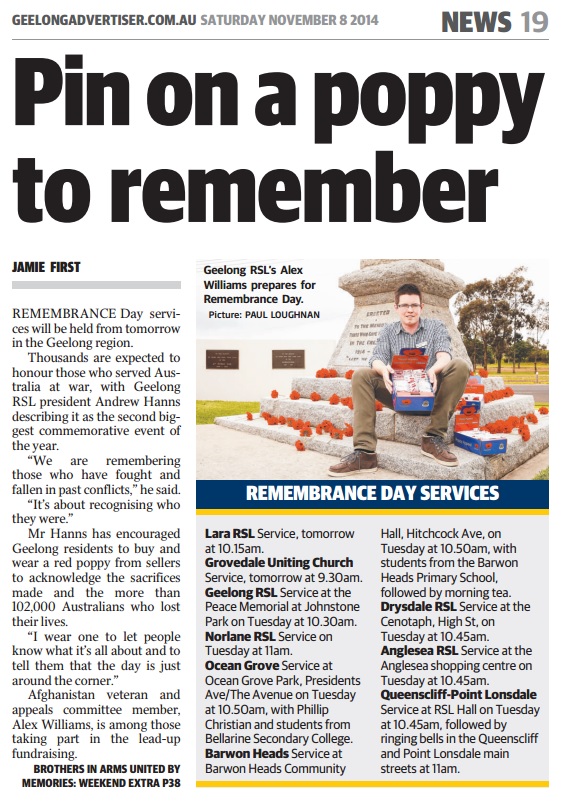 GEELONGADVERTISER.COM.AU SATURDAY NOVEMBER 8 2014 NEWS 19

Pin on a poppy to remember

JAMIE FIRST

REMEMBRANCE Day services will be held from tomorrow in the Geelong region.

Thousands are expected to honour those who served Australia at war, with Geelong RSL president Andrew Hanns describing it as the second biggest commemorative event of the year.

"We are remembering those who have fought and fallen in past conflicts," he said.

"It's about recognising who they were."

Mr Hanns has encouraged Geelong residents to buy and wear a red poppy from sellers to acknowledge the sacrifices made and the more than 102,000 Australians who lost their lives.

"I wear one to let people know what it's all about and to tell them that the day is just around the corner."

Afghanistan veteran and appeals committee member, Alex Williams, is among those taking part in the lead-up fundraising.

BROTHERS IN ARMS UNITED BY MEMORIES: WEEKEND EXTRA P38

Geelong RSL's Alex Williams prepares for Remembrance Day.
Picture: PAUL LOUGHNAN

REMEMBRANCE DAY SERVICES

Lara RSL Service, tomorrow at 10.15am.
Grovedale Uniting Church Service, tomorrow at 9.30am.
Geelong RSL Service at the Peace Memorial at Johnstone Park on Tuesday at 10.30am.
Norlane RSL Service on Tuesday at 11am.
Ocean Grove Service at Ocean Grove Park, Presidents Ave/The Avenue on Tuesday at 10.50am, with Phillip Christian and students from Bellarine Secondary College.
Barwon Heads Service at Barwon Heads Community Hall, Hitchcock Ave, on Tuesday at 10.50am, with students from the Barwon Heads Primary School, followed by morning tea.
Drysdale RSL Service at the Cenotaph, High St, on Tuesday at 10.45am.
Anglesea RSL Service at the Anglesea shopping centre on Tuesday at 10.45am.
Queenscliff-Point Lonsdale Service at RSL Hall on Tuesday at 10.45am, followed by ringing bells in the Queenscliff and Point Lonsdale main streets at 11am.